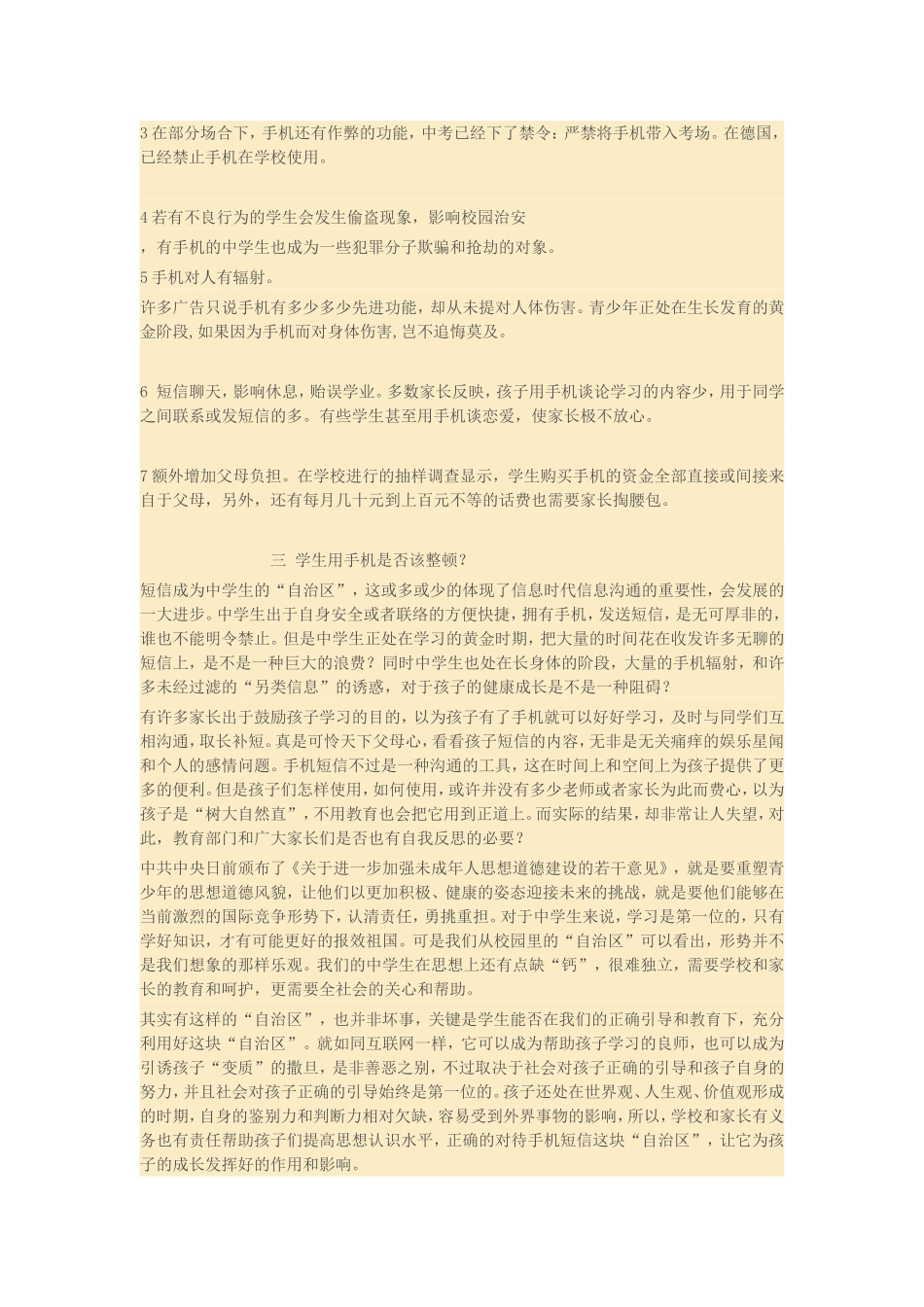 3 在部分场合下，手机还有作弊的功能，中考已经下了禁令：严禁将手机带入考场。在德国，已经禁止手机在学校使用。

4 若有不良行为的学生会发生偷盗现象，影响校园治安

，有手机的中学生也成为一些犯罪分子欺骗和抢劫的对象。

5 手机对人有辐射。

许多广告只说手机有多少多少先进功能，却从未提对人体伤害。青少年正处在生长发育的黄金阶段，如果因为手机而对身体伤害，岂不追悔莫及。

6 短信聊天，影响休息，贻误学业。多数家长反映，孩子用手机谈论学习的内容少，用于同学之间联系或发短信的多。有些学生甚至用手机谈恋爱，使家长极不放心。

7 额外增加父母负担。在学校进行的抽样调查显示，学生购买手机的资金全部直接或间接来自于父母，另外，还有每月几十元到上百元不等的话费也需要家长掏腰包。

三 学生用手机是否该整顿？

短信成为中学生的“自治区”，这或多或少的体现了信息时代信息沟通的重要性，会发展的一大进步。中学生出于自身安全或者联络的方便快捷，拥有手机，发送短信，是无可厚非的，谁也不能明令禁止。但是中学生正处在学习的黄金时期，把大量的时间花在收发许多无聊的短信上，是不是一种巨大的浪费？同时中学生也处在长身体的阶段，大量的手机辐射，和许多未经过滤的“另类信息”的诱惑，对于孩子的健康成长是不是一种阻碍？

有许多家长出于鼓励孩子学习的目的，以为孩子有了手机就可以好好学习，及时与同学们互相沟通，取长补短。真是可怜天下父母心，看看孩子短信的内容，无非是无关痛痒的娱乐星闻和个人的感情问题。手机短信不过是一种沟通的工具，这在时间上和空间上为孩子提供了更多的便利。但是孩子们怎样使用，如何使用，或许并没有多少老师或者家长为此而费心，以为孩子是“树大自然直”，不用教育也会把它用到正道上。而实际的结果，却非常让人失望，对此，教育部门和广大家长们是否也有自我反思的必要？

中共中央日前颁布了《关于进一步加强未成年人思想道德建设的若干意见》，就是要重塑青少年的思想道德风貌，让他们以更加积极、健康的姿态迎接未来的挑战，就是要他们能够在当前激烈的国际竞争形势下，认清责任，勇挑重担。对于中学生来说，学习是第一位的，只有学好知识，才有可能更好的报效祖国。可是我们从校园里的“自治区”可以看出，形势并不是我们想象的那样乐观。我们的中学生在思想上还有点缺“钙”，很难独立，需要学校和家长的教育和呵护，更需要全社会的关心和帮助。

其实有这样的“自治区”，也并非坏事，关键是学生能否在我们的正确引导和教育下，充分利用好这块“自治区”。就如同互联网一样，它可以成为帮助孩子学习的良师，也可以成为引诱孩子“变质”的撒旦，是非善恶之别，不过取决于社会对孩子正确的引导和孩子自身的努力，并且社会对孩子正确的引导始终是第一位的。孩子还处在世界观、人生观、价值观形成的时期，自身的鉴别力和判断力相对欠缺，容易受到外界事物的影响，所以，学校和家长有义务也有责任帮助孩子们提高思想认识水平，正确的对待手机短信这块“自治区”，让它为孩子的成长发挥好的作用和影响。